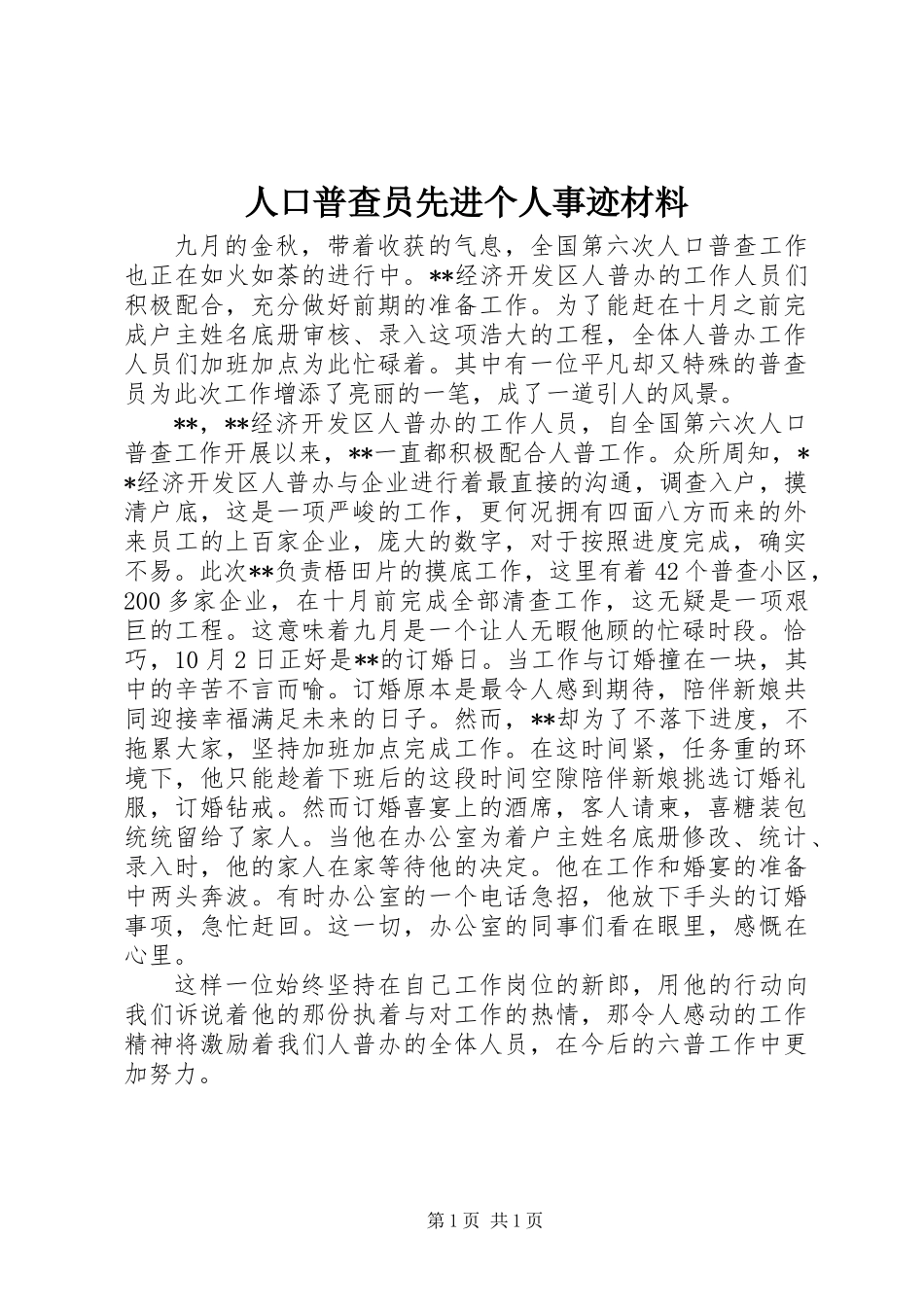 人口普查员先进个人事迹材料

九月的金秋，带着收获的气息，全国第六次人口普查工作也正在如火如荼的进行中。**经济开发区人普办的工作人员们积极配合，充分做好前期的准备工作。为了能赶在十月之前完成户主姓名底册审核、录入这项浩大的工程，全体人普办工作人员们加班加点为此忙碌着。其中有一位平凡却又特殊的普查员为此次工作增添了亮丽的一笔，成了一道引人的风景。

**，**经济开发区人普办的工作人员，自全国第六次人口普查工作开展以来，**一直都积极配合人普工作。众所周知，**经济开发区人普办与企业进行着最直接的沟通，调查入户，摸清户底，这是一项严峻的工作，更何况拥有四面八方而来的外来员工的上百家企业，庞大的数字，对于按照进度完成，确实不易。此次**负责梧田片的摸底工作，这里有着42个普查小区，200多家企业，在十月前完成全部清查工作，这无疑是一项艰巨的工程。这意味着九月是一个让人无暇他顾的忙碌时段。恰巧，10月2日正好是**的订婚日。当工作与订婚撞在一块，其中的辛苦不言而喻。订婚原本是最令人感到期待，陪伴新娘共同迎接幸福满足未来的日子。然而，**却为了不落下进度，不拖累大家，坚持加班加点完成工作。在这时间紧，任务重的环境下，他只能趁着下班后的这段时间空隙陪伴新娘挑选订婚礼服，订婚钻戒。然而订婚喜宴上的酒席，客人请柬，喜糖装包统统留给了家人。当他在办公室为着户主姓名底册修改、统计、录入时，他的家人在家等待他的决定。他在工作和婚宴的准备中两头奔波。有时办公室的一个电话急招，他放下手头的订婚事项，急忙赶回。这一切，办公室的同事们看在眼里，感慨在心里。

这样一位始终坚持在自己工作岗位的新郎，用他的行动向我们诉说着他的那份执着与对工作的热情，那令人感动的工作精神将激励着我们人普办的全体人员，在今后的六普工作中更加努力。

第1页 共1页